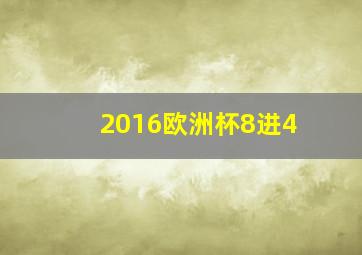 2016欧洲杯8进4